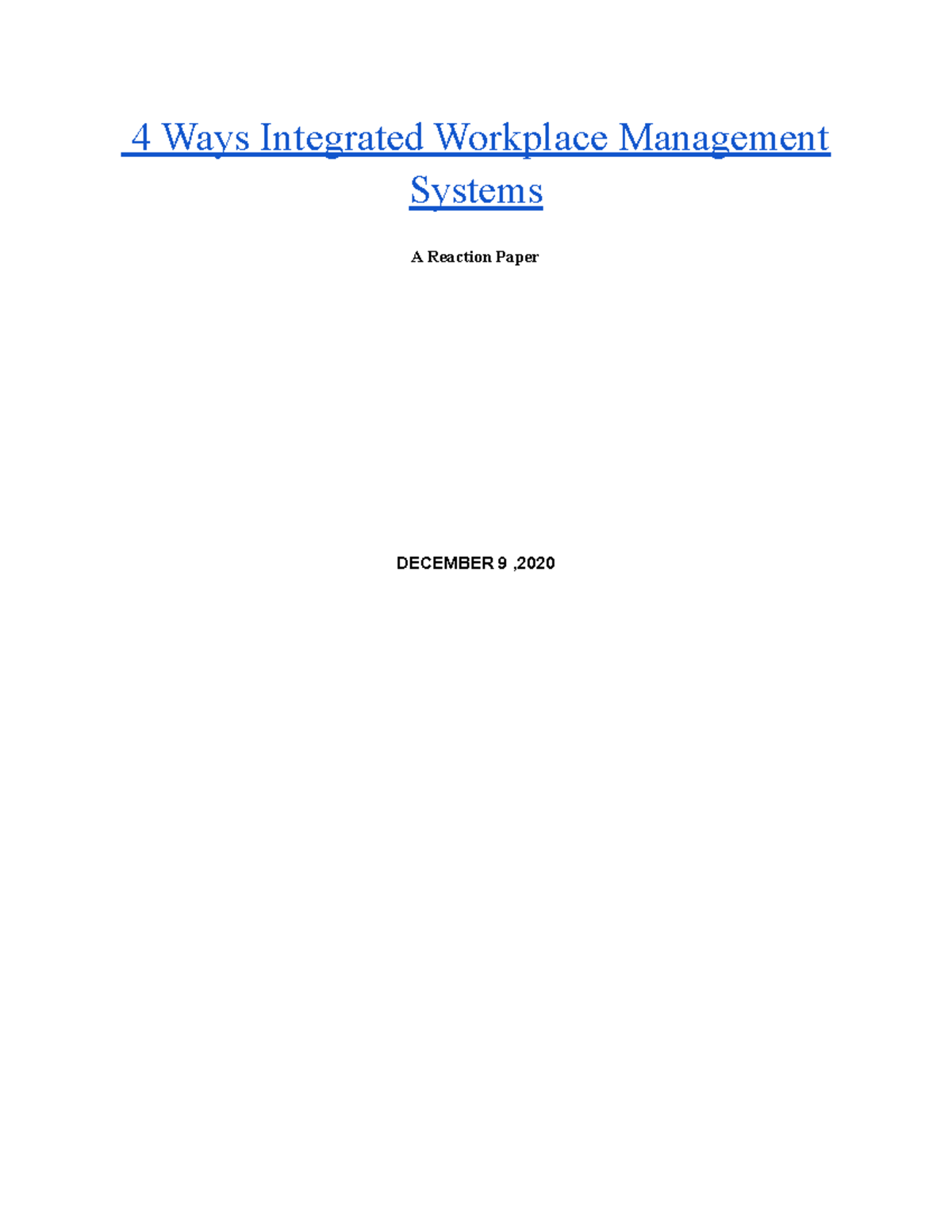 4 Ways Integrated Workplace Management Systems

A Reaction Paper

DECEMBER 9 ,2020